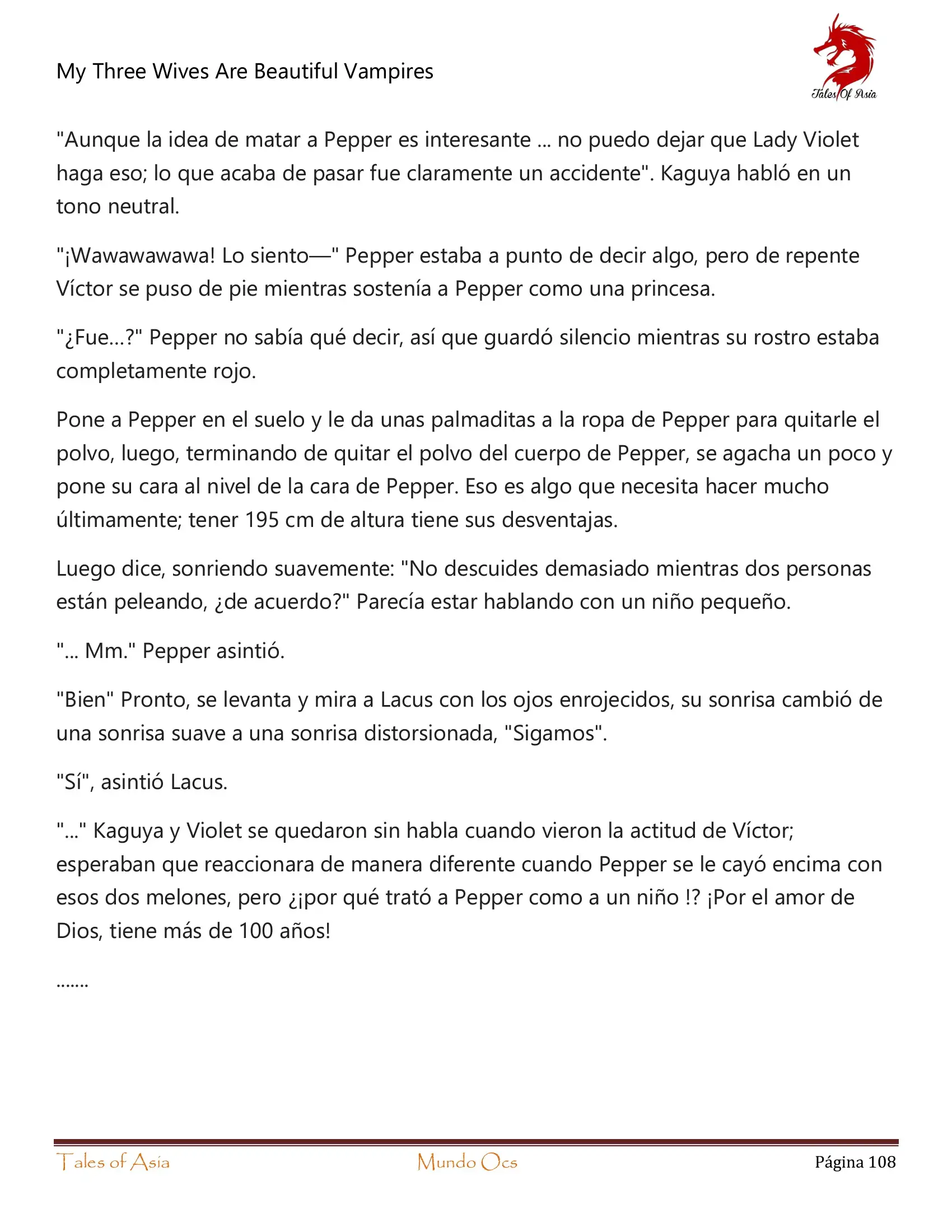 My Three Wives Are Beautiful Vampires

Tales Of Asia

"Aunque la idea de matar a Pepper es interesante ... no puedo dejar que Lady Violet haga eso; lo que acaba de pasar fue claramente un accidente". Kaguya habló en un tono neutral.

"¡Wawawawawa! Lo siento—" Pepper estaba a punto de decir algo, pero de repente Víctor se puso de pie mientras sostenía a Pepper como una princesa.

"¿Fue...?" Pepper no sabía qué decir, así que guardó silencio mientras su rostro estaba completamente rojo.

Pone a Pepper en el suelo y le da unas palmaditas a la ropa de Pepper para quitarle el polvo, luego, terminando de quitar el polvo del cuerpo de Pepper, se agacha un poco y pone su cara al nivel de la cara de Pepper. Eso es algo que necesita hacer mucho últimamente; tener 195 cm de altura tiene sus desventajas.

Luego dice, sonriendo suavemente: "No descuides demasiado mientras dos personas están peleando, ¿de acuerdo?" Parecía estar hablando con un niño pequeño.

"... Mm." Pepper asintió.

"Bien" Pronto, se levanta y mira a Lacus con los ojos enrojecidos, su sonrisa cambió de una sonrisa suave a una sonrisa distorsionada, "Sigamos".

"Sí", asintió Lacus.

"..." Kaguya y Violet se quedaron sin habla cuando vieron la actitud de Víctor; esperaban que reaccionara de manera diferente cuando Pepper se le cayó encima con esos dos melones, pero ¿¡por qué trató a Pepper como a un niño !? ¡Por el amor de Dios, tiene más de 100 años!

.......

Tales of Asia Mundo Ocs Página 108